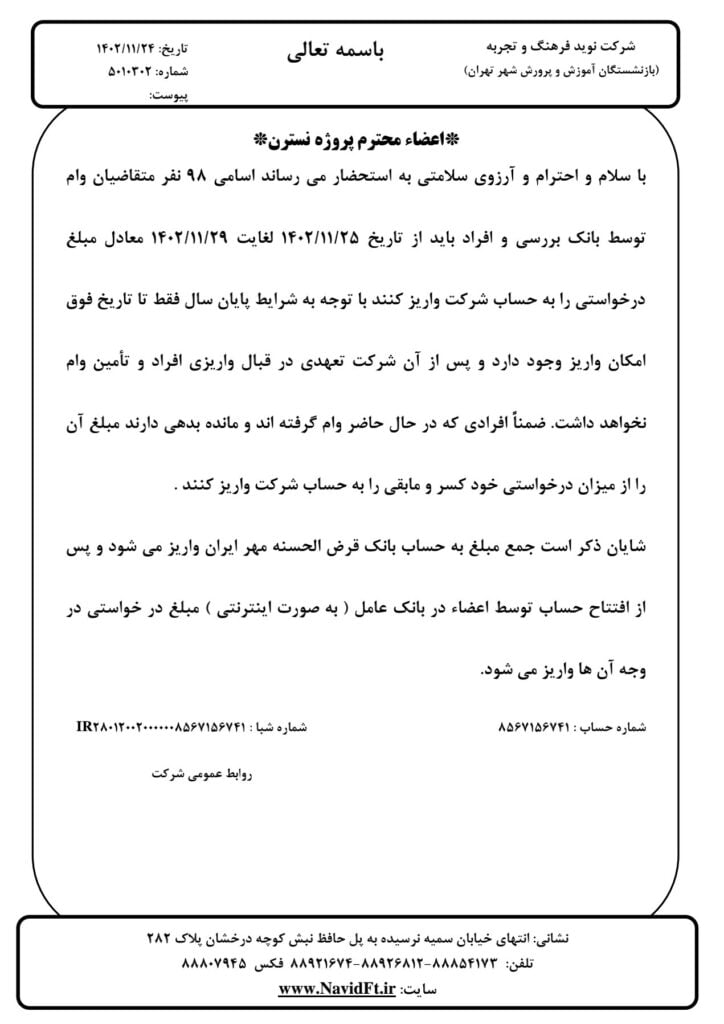 شرکت نوید فرهنگ و تجربه
(بازنشستگان آموزش و پرورش شهر تهران)

باسمه تعالی

تاریخ: ۱۴۰۲/۱۱/۲۴
شماره: ۵۰۱۰۳۰۲
پیوست:

*اعضاء محترم پروژه نسترن*

با سلام و احترام و آرزوی سلامتی به استحضار می رساند اسامی ۹۸ نفر متقاضیان وام توسط بانک بررسی و افراد باید از تاریخ ۱۴۰۲/۱۱/۲۵ لغایت ۱۴۰۲/۱۱/۲۹ معادل مبلغ درخواستی را به حساب شرکت واریز کنند با توجه به شرایط پایان سال فقط تا تاریخ فوق امکان واریز وجود دارد و پس از آن شرکت تعهدی در قبال واریزی افراد و تأمین وام نخواهد داشت. ضمناً افرادی که در حال حاضر وام گرفته اند و مانده بدهی دارند مبلغ آن را از میزان درخواستی خود کسر و مابقی را به حساب شرکت واریز کنند .

شایان ذکر است جمع مبلغ به حساب بانک قرض الحسنه مهر ایران واریز می شود و پس از افتتاح حساب توسط اعضاء در بانک عامل ( به صورت اینترنتی ) مبلغ در خواستی در وجه آن ها واریز می شود.

شماره حساب : ۸۵۶۷۱۵۶۷۴۱
شماره شبا : IR۲۸۰۱۲۰۰۲۰۰۰۰۰۰۸۵۶۷۱۵۶۷۴۱

روابط عمومی شرکت

نشانی: انتهای خیابان سمیه نرسیده به پل حافظ نبش کوچه درخشان پلاک ۲۸۲
تلفن: ۸۸۸۵۴۱۷۳-۸۸۹۲۶۸۱۲-۸۸۹۲۱۶۷۴ فکس ۸۸۸۰۷۹۴۵
سایت: www.NavidFt.ir